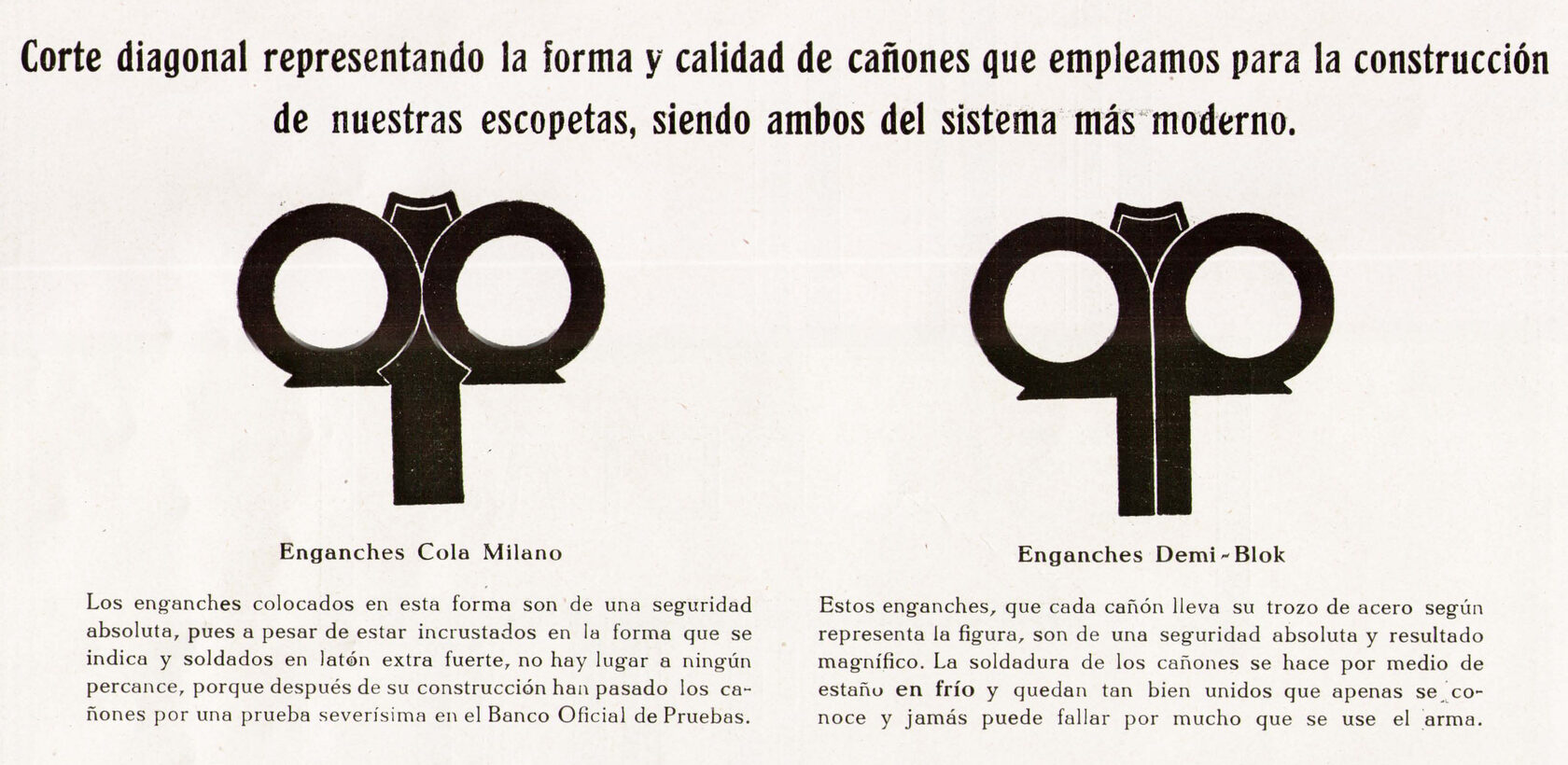 Corte diagonal representando la forma y calidad de cañones que empleamos para la construcción de nuestras escopetas, siendo ambos del sistema más moderno.

Enganches Cola Milano

Los enganches colocados en esta forma son de una seguridad absoluta, pues a pesar de estar incrustados en la forma que se indica y soldados en latón extra fuerte, no hay lugar a ningún percance, porque después de su construcción han pasado los cañones por una prueba severísima en el Banco Oficial de Pruebas.

Enganches Demi-Blok

Estos enganches, que cada cañón lleva su trozo de acero según representa la figura, son de una seguridad absoluta y resultado magnífico. La soldadura de los cañones se hace por medio de estaño en frío y quedan tan bien unidos que apenas se conoce y jamás puede fallar por mucho que se use el arma.